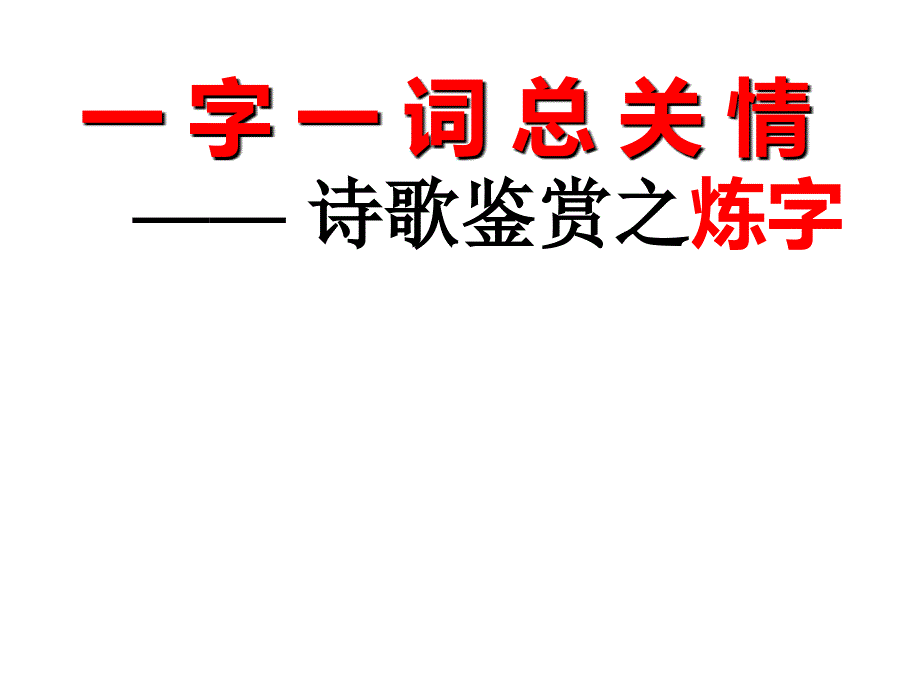 一字一词总关情

—— 诗歌鉴赏之炼字